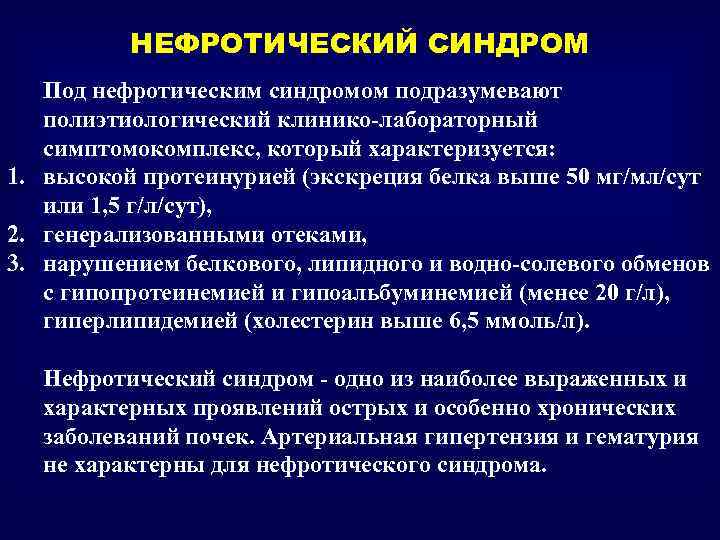 НЕФРОТИЧЕСКИЙ СИНДРОМ

Под нефротическим синдромом подразумевают полиэтиологический клинико-лабораторный симптомокомплекс, который характеризуется:
1. высокой протеинурией (экскреция белка выше 50 мг/мл/сут или 1,5 г/л/сут),
2. генерализованными отеками,
3. нарушением белкового, липидного и водно-солевого обменов с гипопротеинемией и гипоальбуминемией (менее 20 г/л), гиперлипидемией (холестерин выше 6,5 ммоль/л).

Нефротический синдром - одно из наиболее выраженных и характерных проявлений острых и особенно хронических заболеваний почек. Артериальная гипертензия и гематурия не характерны для нефротического синдрома.